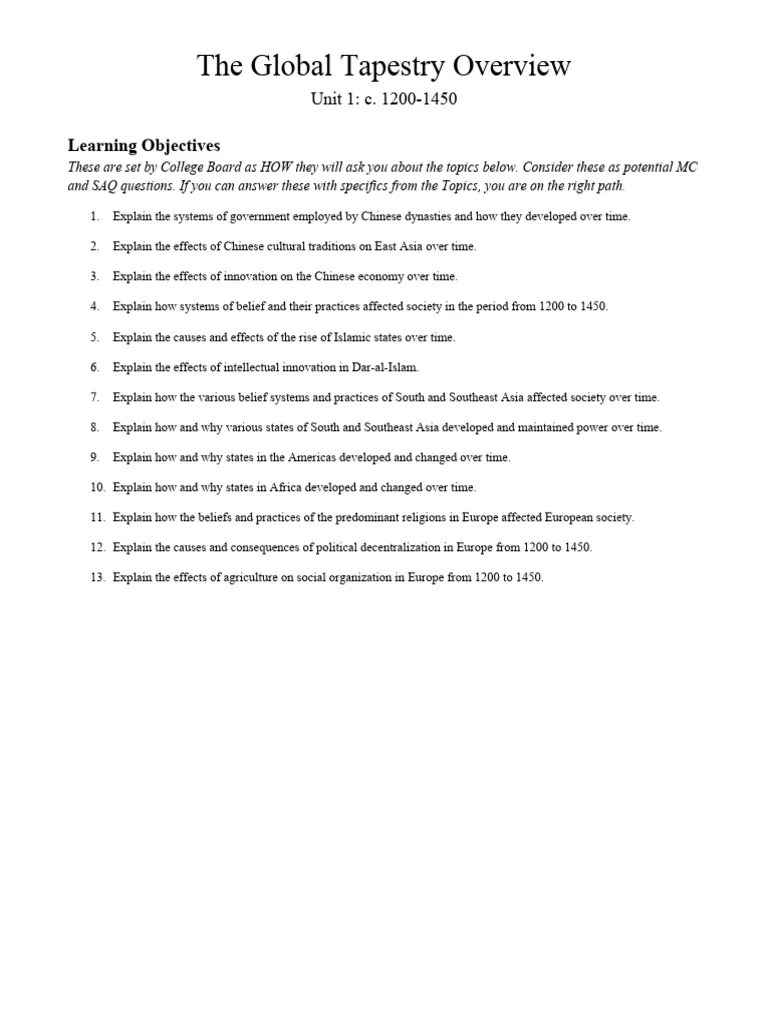 The Global Tapestry Overview

Unit 1: c. 1200-1450

Learning Objectives

These are set by College Board as HOW they will ask you about the topics below. Consider these as potential MC and SAQ questions. If you can answer these with specifics from the Topics, you are on the right path.

1. Explain the systems of government employed by Chinese dynasties and how they developed over time.

2. Explain the effects of Chinese cultural traditions on East Asia over time.

3. Explain the effects of innovation on the Chinese economy over time.

4. Explain how systems of belief and their practices affected society in the period from 1200 to 1450.

5. Explain the causes and effects of the rise of Islamic states over time.

6. Explain the effects of intellectual innovation in Dar-al-Islam.

7. Explain how the various belief systems and practices of South and Southeast Asia affected society over time.

8. Explain how and why various states of South and Southeast Asia developed and maintained power over time.

9. Explain how and why states in the Americas developed and changed over time.

10. Explain how and why states in Africa developed and changed over time.

11. Explain how the beliefs and practices of the predominant religions in Europe affected European society.

12. Explain the causes and consequences of political decentralization in Europe from 1200 to 1450.

13. Explain the effects of agriculture on social organization in Europe from 1200 to 1450.